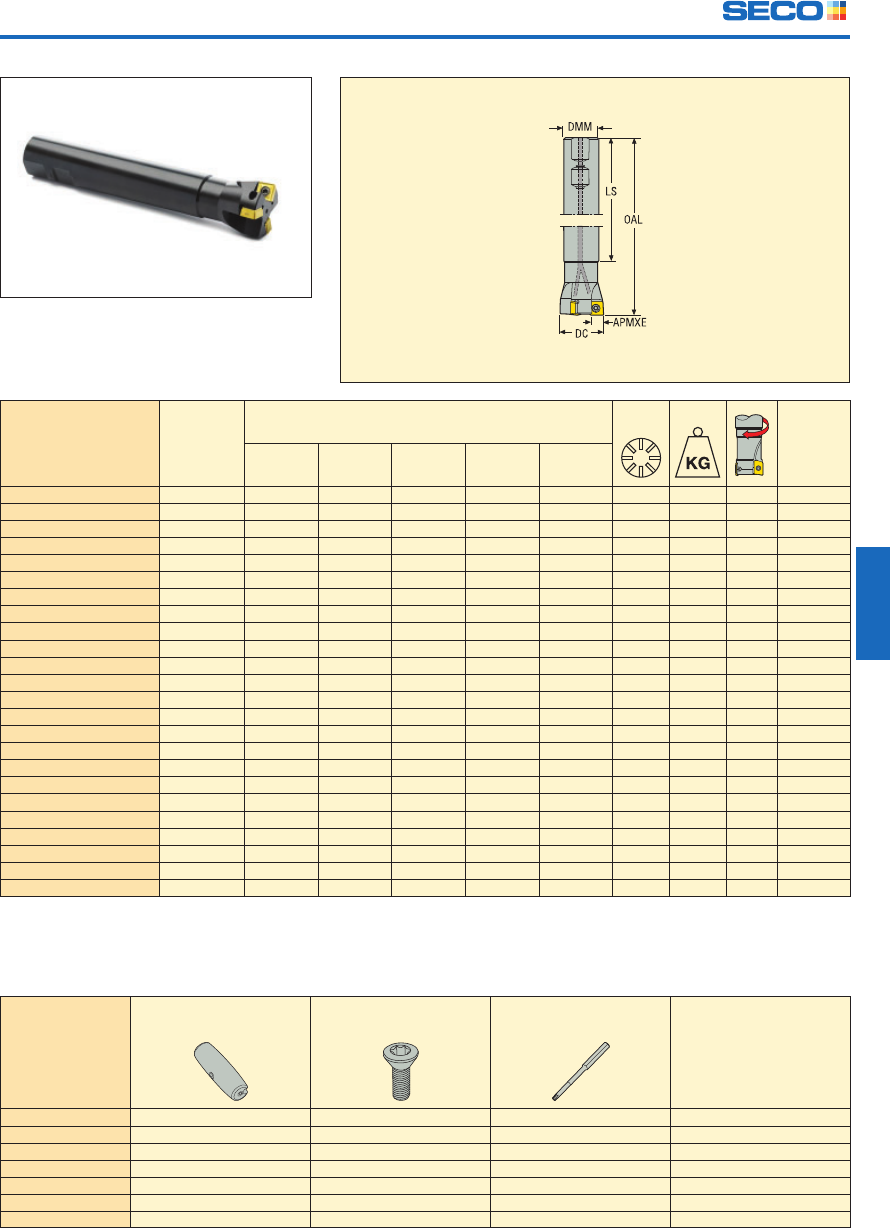 SECO

DMM
LS
OAL
APMXE
DC

KG